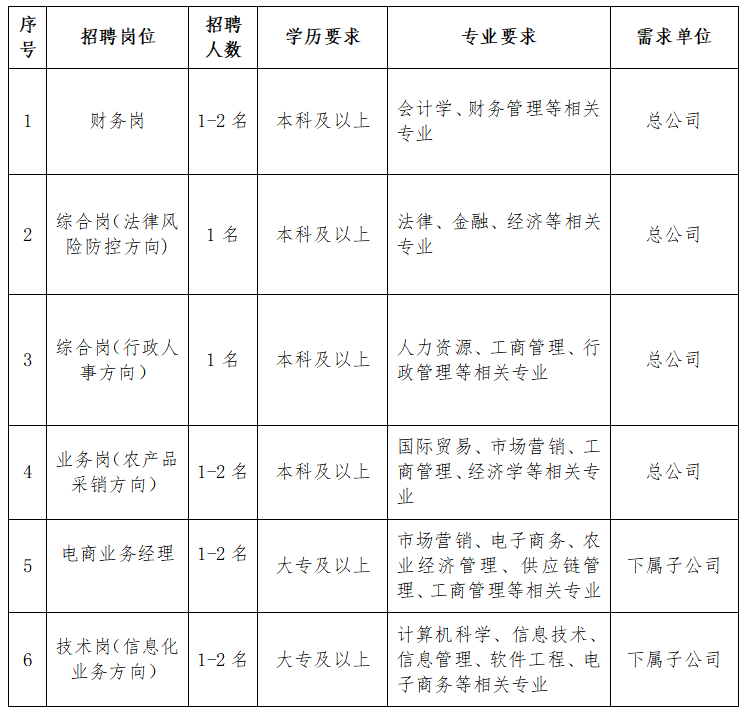 | 序号 | 招聘岗位 | 招聘人数 | 学历要求 | 专业要求 | 需求单位 |
|---|---|---|---|---|---|
| 1 | 财务岗 | 1-2 名 | 本科及以上 | 会计学、财务管理等相关专业 | 总公司 |
| 2 | 综合岗(法律风险防控方向) | 1 名 | 本科及以上 | 法律、金融、经济等相关专业 | 总公司 |
| 3 | 综合岗(行政人事方向) | 1 名 | 本科及以上 | 人力资源、工商管理、行政管理等相关专业 | 总公司 |
| 4 | 业务岗(农产品采销方向) | 1-2 名 | 本科及以上 | 国际贸易、市场营销、工商管理、经济学等相关专业 | 总公司 |
| 5 | 电商业务经理 | 1-2 名 | 大专及以上 | 市场营销、电子商务、农业经济管理、供应链管理、工商管理等相关专业 | 下属子公司 |
| 6 | 技术岗(信息化业务方向) | 1-2 名 | 大专及以上 | 计算机科学、信息技术、信息管理、软件工程、电子商务等相关专业 | 下属子公司 |